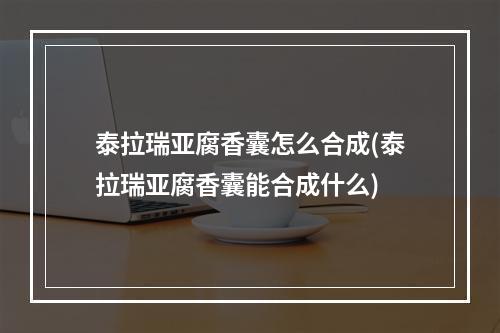 泰拉瑞亚腐香囊怎么合成(泰拉瑞亚腐香囊能合成什么)